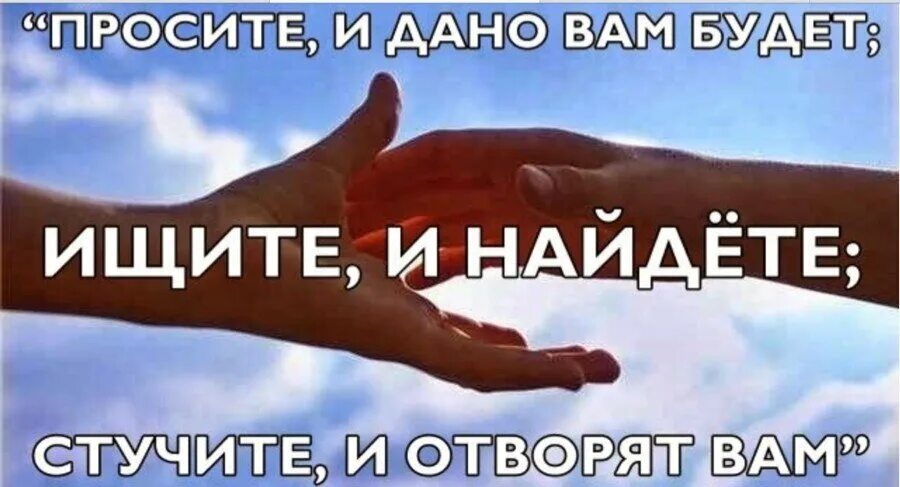 “ПРОСИТЕ, И ДАНО ВАМ БУДЕТ;

ИЩИТЕ, И НАЙДЁТЕ;

СТУЧИТЕ, И ОТВОРЯТ ВАМ”